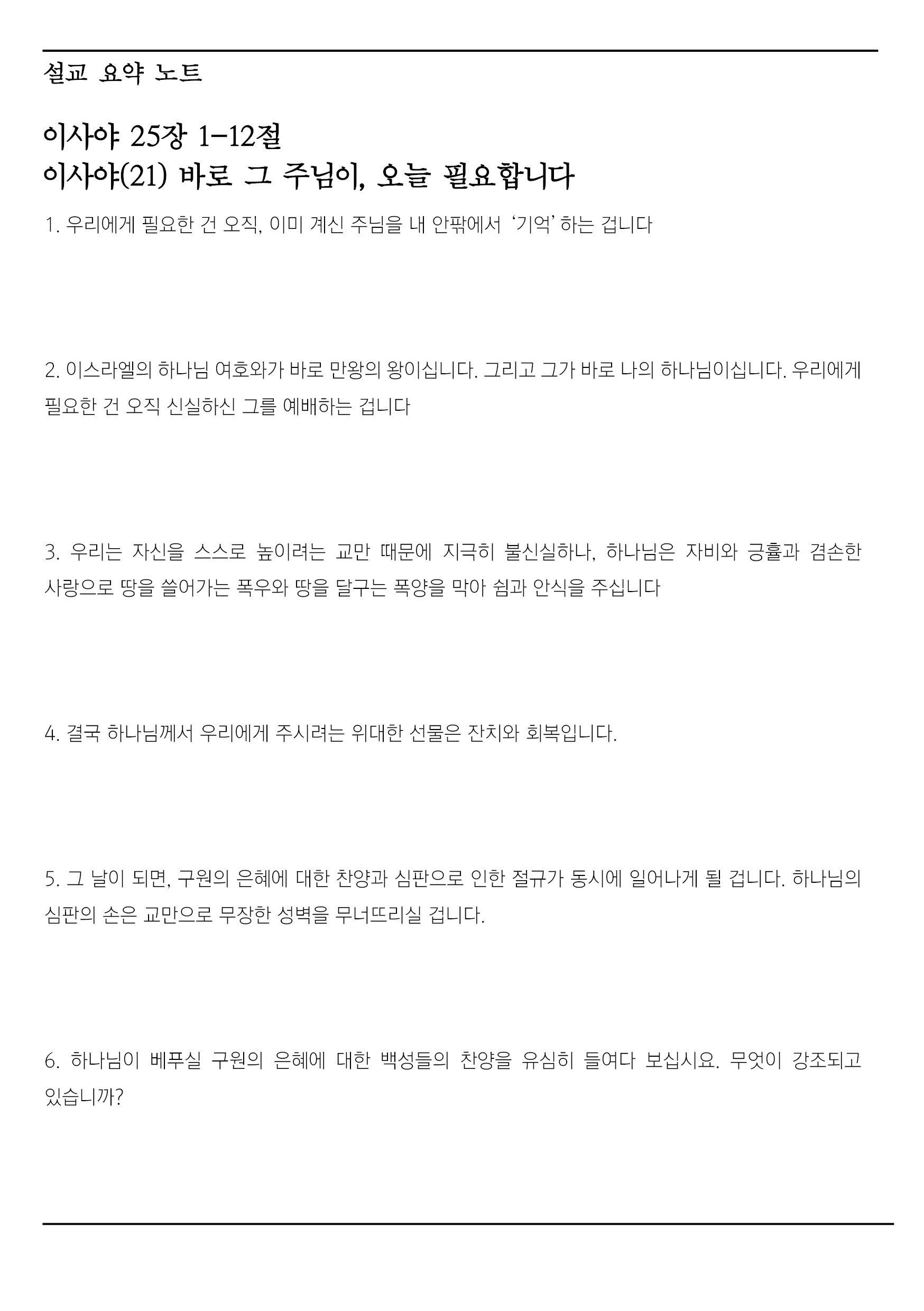 설교 요약 노트

이사야 25장 1-12절
이사야(21) 바로 그 주님이, 오늘 필요합니다

1. 우리에게 필요한 건 오직, 이미 계신 주님을 내 안팎에서 ‘기억’ 하는 겁니다

2. 이스라엘의 하나님 여호와가 바로 만왕의 왕이십니다. 그리고 그가 바로 나의 하나님이십니다. 우리에게 필요한 건 오직 신실하신 그를 예배하는 겁니다

3. 우리는 자신을 스스로 높이려는 교만 때문에 지극히 불신실하나, 하나님은 자비와 긍휼과 겸손한 사랑으로 땅을 쓸어가는 폭우와 땅을 달구는 폭양을 막아 쉼과 안식을 주십니다

4. 결국 하나님께서 우리에게 주시려는 위대한 선물은 잔치와 회복입니다.

5. 그 날이 되면, 구원의 은혜에 대한 찬양과 심판으로 인한 절규가 동시에 일어나게 될 겁니다. 하나님의 심판의 손은 교만으로 무장한 성벽을 무너뜨리실 겁니다.

6. 하나님이 베푸실 구원의 은혜에 대한 백성들의 찬양을 유심히 들여다 보십시요. 무엇이 강조되고 있습니까?